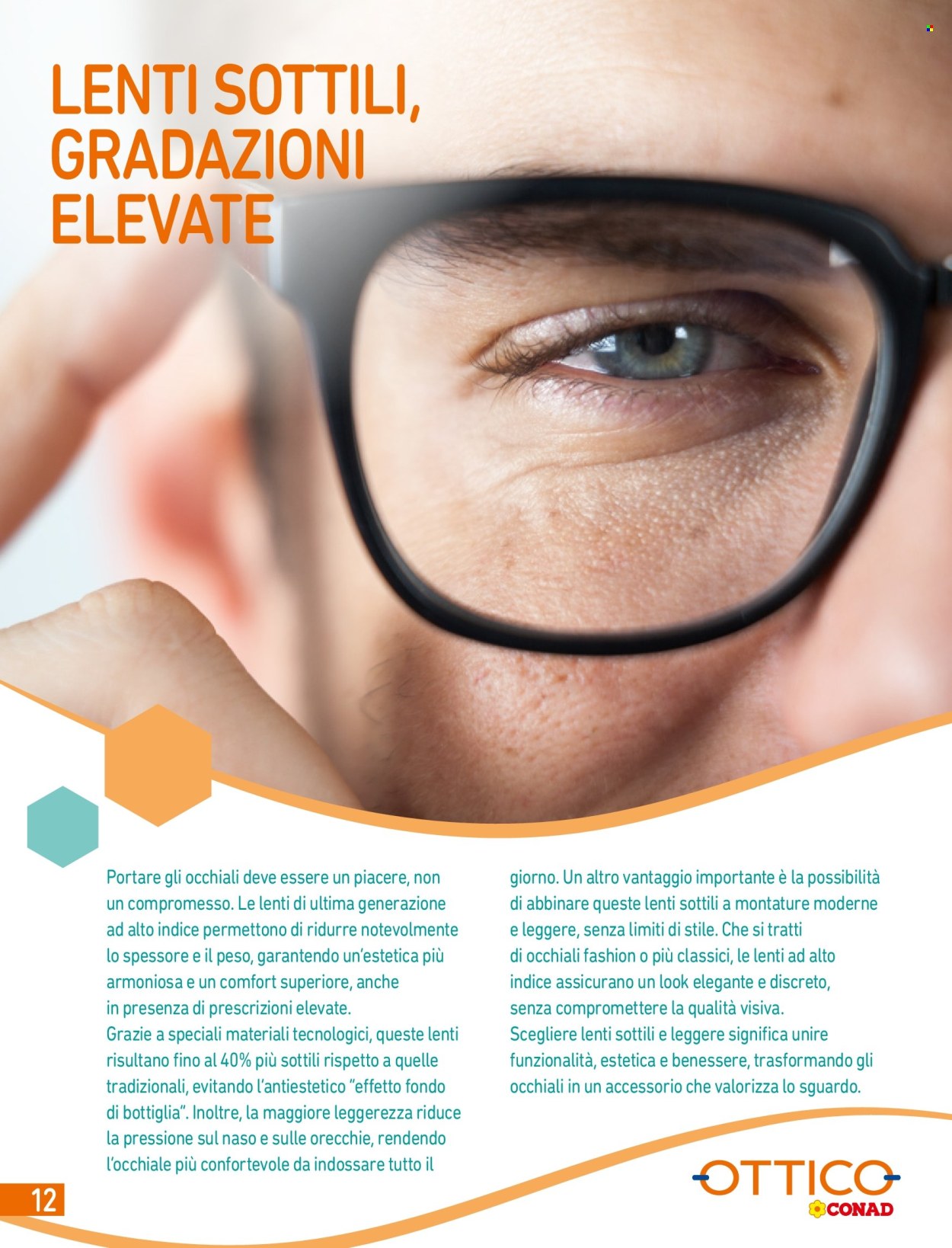 LENTI SOTTILI, GRADAZIONI ELEVATE

Portare gli occhiali deve essere un piacere, non un compromesso. Le lenti di ultima generazione ad alto indice permettono di ridurre notevolmente lo spessore e il peso, garantendo un'estetica più armoniosa e un comfort superiore, anche in presenza di prescrizioni elevate.
Grazie a speciali materiali tecnologici, queste lenti risultano fino al 40% più sottili rispetto a quelle tradizionali, evitando l'antiestetico "effetto fondo di bottiglia". Inoltre, la maggiore leggerezza riduce la pressione sul naso e sulle orecchie, rendendo l'occhiale più confortevole da indossare tutto il giorno. Un altro vantaggio importante è la possibilità di abbinare queste lenti sottili a montature moderne e leggere, senza limiti di stile. Che si tratti di occhiali fashion o più classici, le lenti ad alto indice assicurano un look elegante e discreto, senza compromettere la qualità visiva.
Scegliere lenti sottili e leggere significa unire funzionalità, estetica e benessere, trasformando gli occhiali in un accessorio che valorizza lo sguardo.

12

OTTICO CONAD